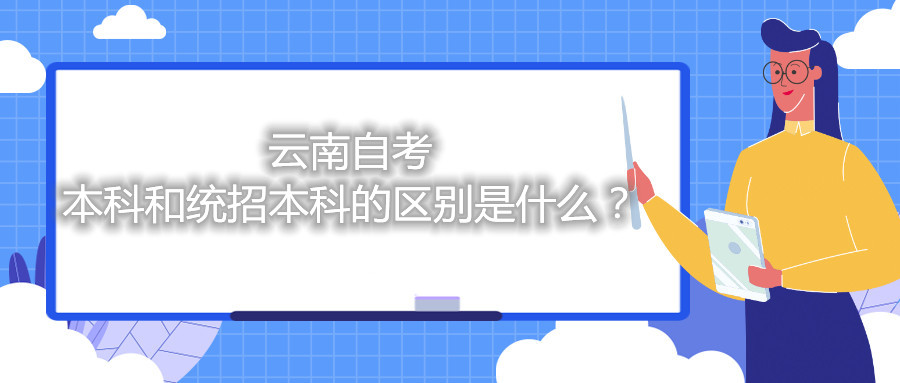 云南自考
本科和统招本科的区别是什么？